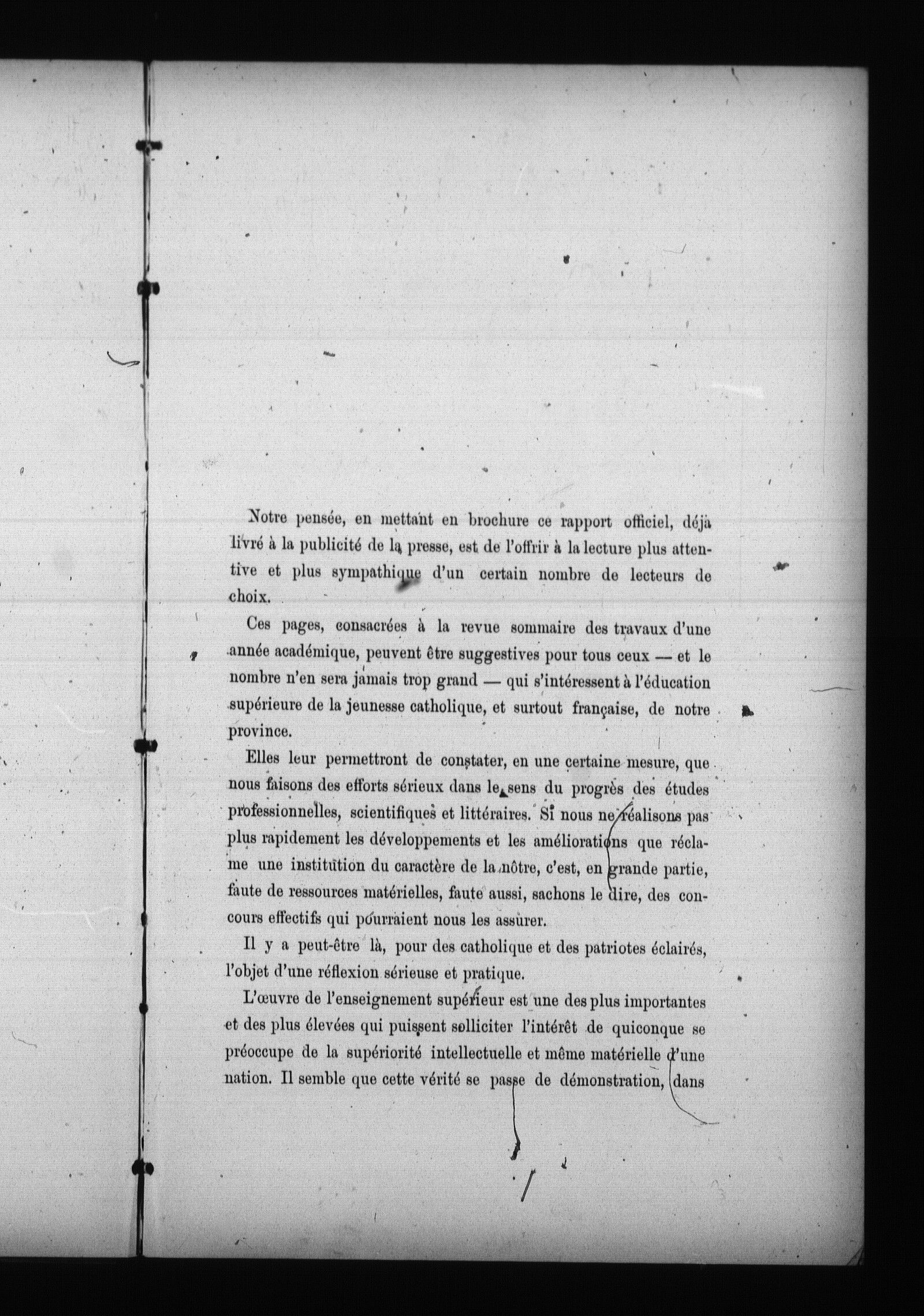 Notre pensée, en mettant en brochure ce rapport officiel, déjà livré à la publicité de la presse, est de l'offrir à la lecture plus attentive et plus sympathique d'un certain nombre de lecteurs de choix.

Ces pages, consacrées à la revue sommaire des travaux d'une année académique, peuvent être suggestives pour tous ceux — et le nombre n'en sera jamais trop grand — qui s'intéressent à l'éducation supérieure de la jeunesse catholique, et surtout française, de notre province.

Elles leur permettront de constater, en une certaine mesure, que nous faisons des efforts sérieux dans le sens du progrès des études professionnelles, scientifiques et littéraires. Si nous ne réalisons pas plus rapidement les développements et les améliorations que réclame une institution du caractère de la nôtre, c'est, en grande partie, faute de ressources matérielles, faute aussi, sachons le dire, des concours effectifs qui pourraient nous les assurer.

Il y a peut-être là, pour des catholique et des patriotes éclairés, l'objet d'une réflexion sérieuse et pratique.

L'œuvre de l'enseignement supérieur est une des plus importantes et des plus élevées qui puissent solliciter l'intérêt de quiconque se préoccupe de la supériorité intellectuelle et même matérielle d'une nation. Il semble que cette vérité se passe de démonstration, dans